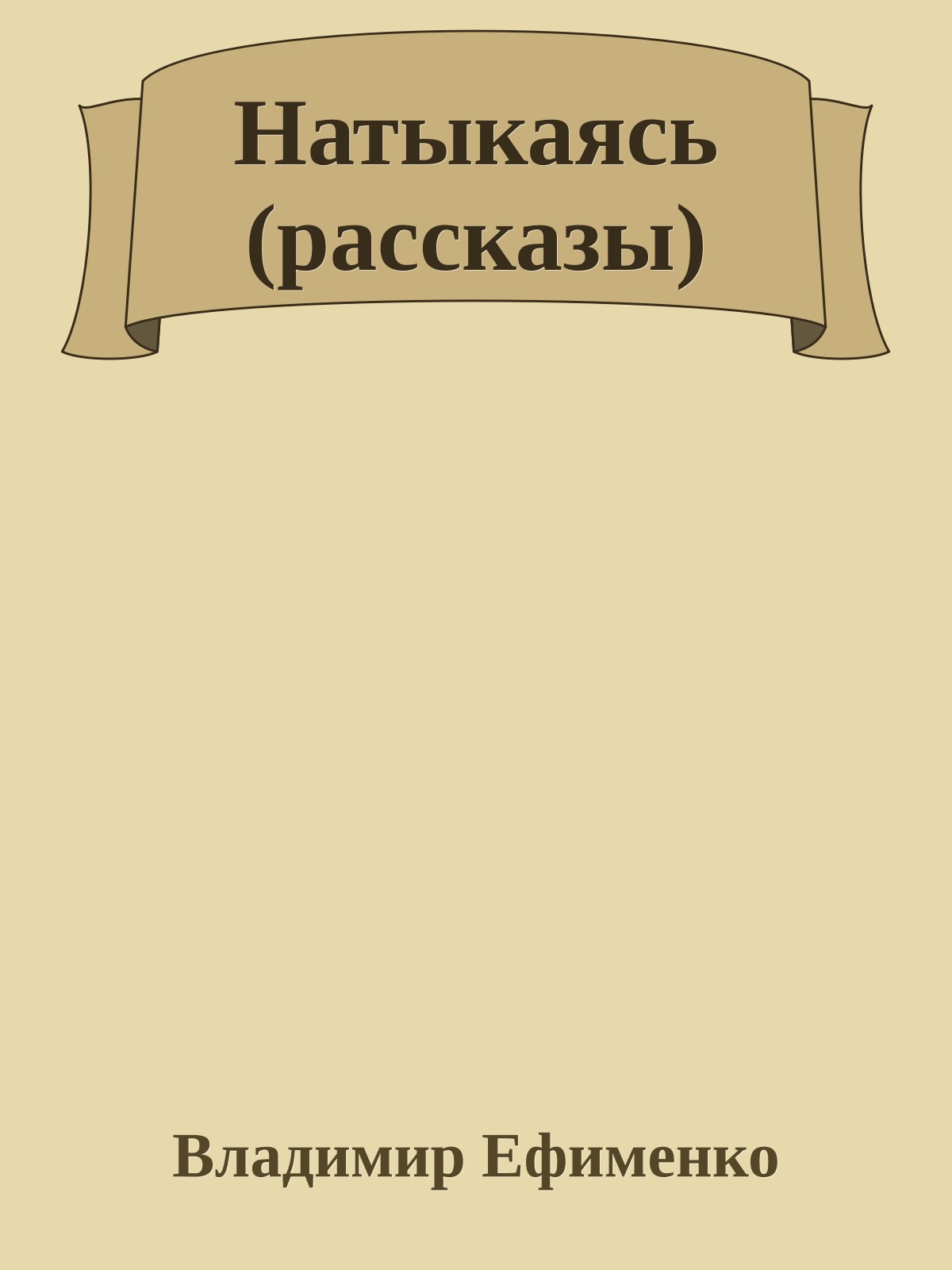 Натыкаясь (рассказы)

Владимир Ефименко